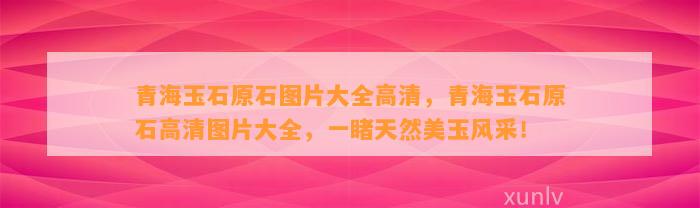 青海玉石原石图片大全高清，青海玉石原石高清图片大全，一睹天然美玉风采！

xunlv